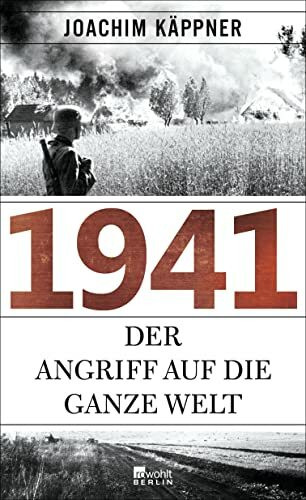 JOACHIM KÄPPNER

1941

DER ANGRIFF AUF DIE GANZE WELT

rowohlt BERLIN